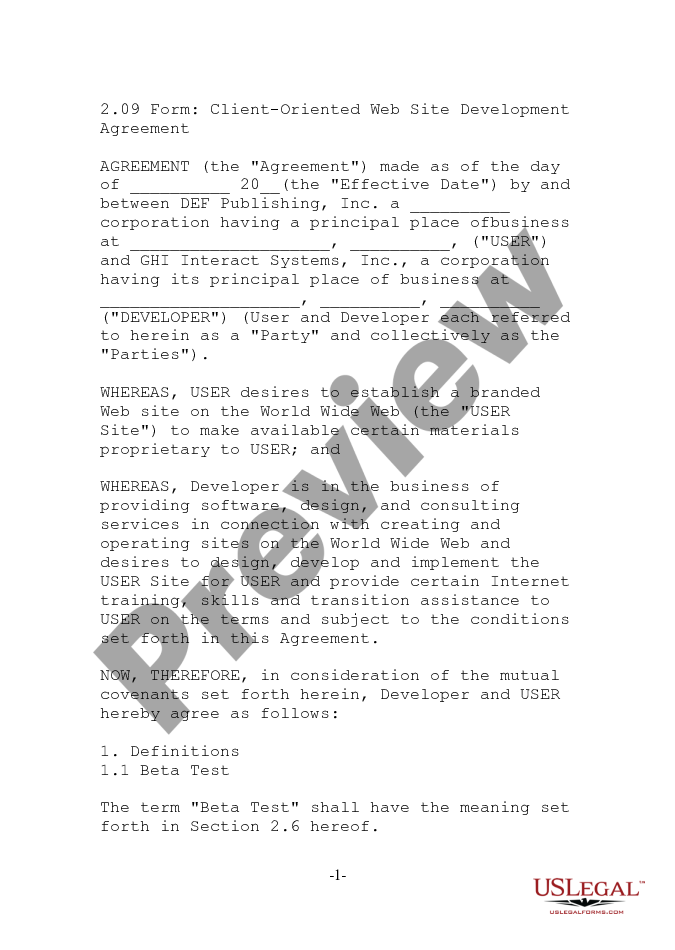 2.09 Form: Client-Oriented Web Site Development Agreement

AGREEMENT (the "Agreement") made as of the day of __________ 20__(the "Effective Date") by and between DEF Publishing, Inc. a __________ corporation having a principal place ofbusiness at ____________________, __________, ("USER") and GHI Interact Systems, Inc., a corporation having its principal place of business at ____________________, __________, __________ ("DEVELOPER") (User and Developer each referred to herein as a "Party" and collectively as the "Parties").

WHEREAS, USER desires to establish a branded Web site on the World Wide Web (the "USER Site") to make available certain materials proprietary to USER; and

WHEREAS, Developer is in the business of providing software, design, and consulting services in connection with creating and operating sites on the World Wide Web and desires to design, develop and implement the USER Site for USER and provide certain Internet training, skills and transition assistance to USER on the terms and subject to the conditions set forth in this Agreement.

NOW, THEREFORE, in consideration of the mutual covenants set forth herein, Developer and USER hereby agree as follows:

1. Definitions
1.1 Beta Test

The term "Beta Test" shall have the meaning set forth in Section 2.6 hereof.

-1-

Preview

USLegal™
USLEGALFORMS.COM